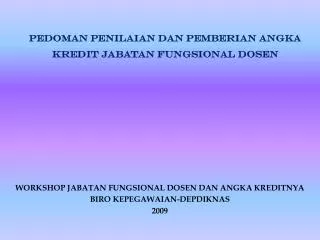 PEDOMAN PENILAIAN DAN PEMBERIAN ANGKA KREDIT JABATAN FUNGSIONAL DOSEN

WORKSHOP JABATAN FUNGSIONAL DOSEN DAN ANGKA KREDITNYA
BIRO KEPEGAWAIAN-DEPDIKNAS
2009